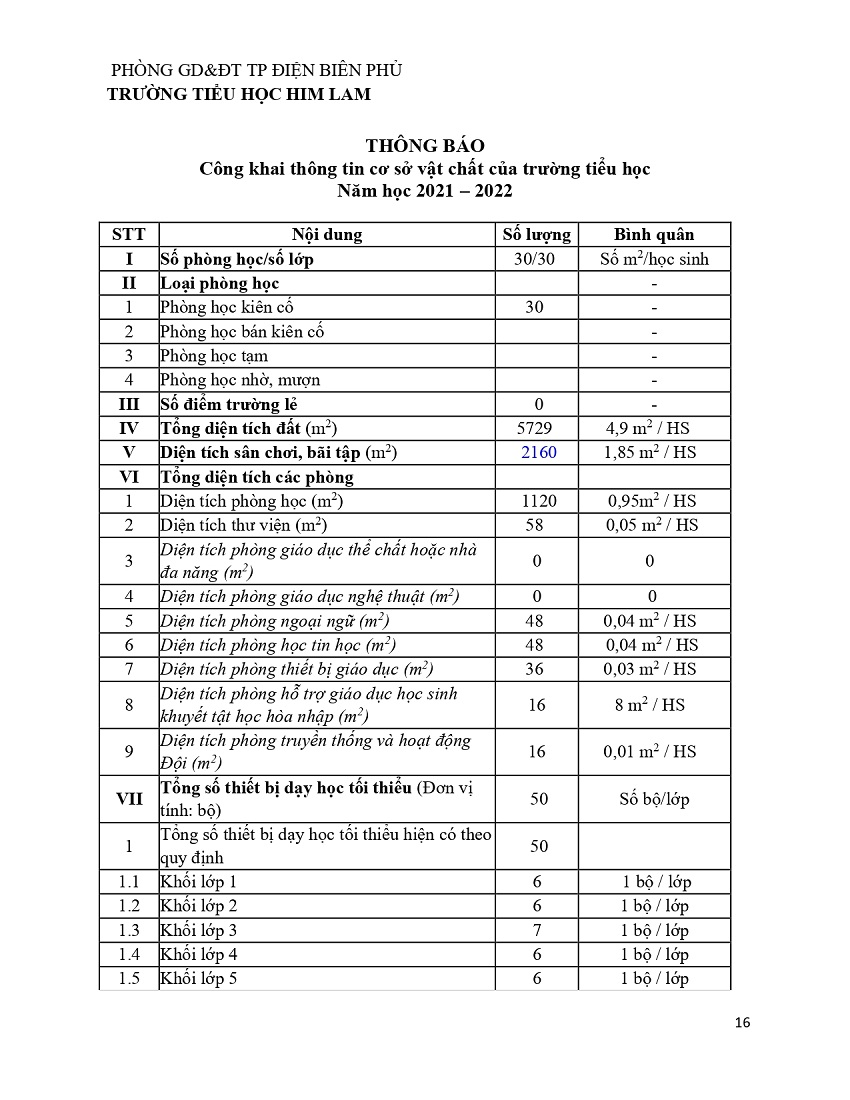 PHÒNG GD&ĐT TP ĐIỆN BIÊN PHỦ
TRƯỜNG TIỂU HỌC HIM LAM

THÔNG BÁO
Công khai thông tin cơ sở vật chất của trường tiểu học
Năm học 2021 – 2022

| STT | Nội dung | Số lượng | Bình quân |
|---|---|---|---|
| I | Số phòng học/số lớp | 30/30 | Số $m^2$/học sinh |
| II | Loại phòng học | | - |
| 1 | Phòng học kiên cố | 30 | - |
| 2 | Phòng học bán kiên cố | | - |
| 3 | Phòng học tạm | | - |
| 4 | Phòng học nhờ, mượn | | - |
| III | Số điểm trường lẻ | 0 | - |
| IV | Tổng diện tích đất ($m^2$) | 5729 | 4,9 $m^2$ / HS |
| V | Diện tích sân chơi, bãi tập ($m^2$) | 2160 | 1,85 $m^2$ / HS |
| VI | Tổng diện tích các phòng | | |
| 1 | Diện tích phòng học ($m^2$) | 1120 | 0,95$m^2$ / HS |
| 2 | Diện tích thư viện ($m^2$) | 58 | 0,05 $m^2$ / HS |
| 3 | Diện tích phòng giáo dục thể chất hoặc nhà đa năng ($m^2$) | 0 | 0 |
| 4 | Diện tích phòng giáo dục nghệ thuật ($m^2$) | 0 | 0 |
| 5 | Diện tích phòng ngoại ngữ ($m^2$) | 48 | 0,04 $m^2$ / HS |
| 6 | Diện tích phòng học tin học ($m^2$) | 48 | 0,04 $m^2$ / HS |
| 7 | Diện tích phòng thiết bị giáo dục ($m^2$) | 36 | 0,03 $m^2$ / HS |
| 8 | Diện tích phòng hỗ trợ giáo dục học sinh khuyết tật học hòa nhập ($m^2$) | 16 | 8 $m^2$ / HS |
| 9 | Diện tích phòng truyền thống và hoạt động Đội ($m^2$) | 16 | 0,01 $m^2$ / HS |
| VII | Tổng số thiết bị dạy học tối thiểu (Đơn vị tính: bộ) | 50 | Số bộ/lớp |
| 1 | Tổng số thiết bị dạy học tối thiểu hiện có theo quy định | 50 | |
| 1.1 | Khối lớp 1 | 6 | 1 bộ / lớp |
| 1.2 | Khối lớp 2 | 6 | 1 bộ / lớp |
| 1.3 | Khối lớp 3 | 7 | 1 bộ / lớp |
| 1.4 | Khối lớp 4 | 6 | 1 bộ / lớp |
| 1.5 | Khối lớp 5 | 6 | 1 bộ / lớp |

16